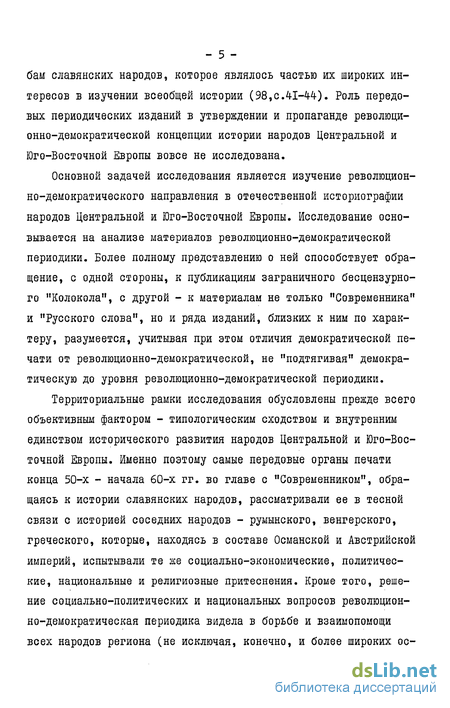 - 5 -

бам славянских народов, которое являлось частью их широких интересов в изучении всеобщей истории (98,с.41-44). Роль передовых периодических изданий в утверждении и пропаганде революционно-демократической концепции истории народов Центральной и Юго-Восточной Европы вовсе не исследована.

Основной задачей исследования является изучение революционно-демократического направления в отечественной историографии народов Центральной и Юго-Восточной Европы. Исследование основывается на анализе материалов революционно-демократической периодики. Более полному представлению о ней способствует обращение, с одной стороны, к публикациям заграничного бесцензурного "Колокола", с другой - к материалам не только "Современника" и "Русского слова", но и ряда изданий, близких к ним по характеру, разумеется, учитывая при этом отличия демократической печати от революционно-демократической, не "подтягивая" демократическую до уровня революционно-демократической периодики.

Территориальные рамки исследования обусловлены прежде всего объективным фактором - типологическим сходством и внутренним единством исторического развития народов Центральной и Юго-Восточной Европы. Именно поэтому самые передовые органы печати конца 50-х - начала 60-х гг. во главе с "Современником", обращаясь к истории славянских народов, рассматривали ее в тесной связи с историей соседних народов - румынского, венгерского, греческого, которые, находясь в составе Османской и Австрийской империй, испытывали те же социально-экономические, политические, национальные и религиозные притеснения. Кроме того, решение социально-политических и национальных вопросов революционно-демократическая периодика видела в борьбе и взаимопомощи всех народов региона (не исключая, конечно, и более широких ос-

dsLib.net
библиотека диссертаций